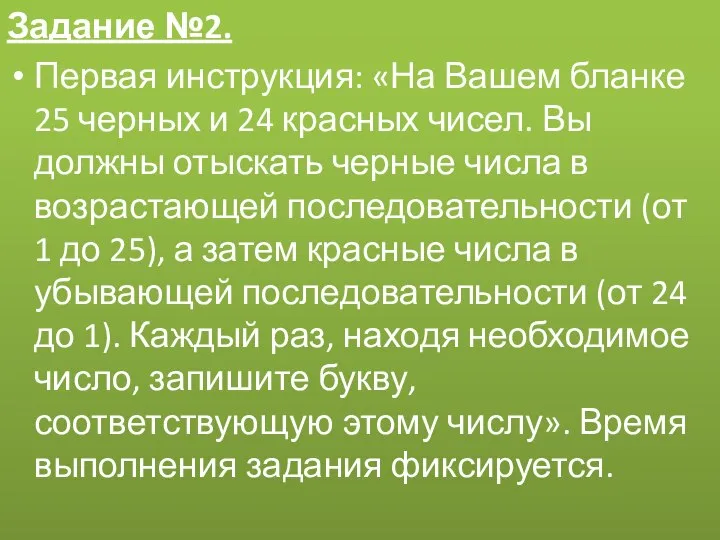 Задание №2.

• Первая инструкция: «На Вашем бланке 25 черных и 24 красных чисел. Вы должны отыскать черные числа в возрастающей последовательности (от 1 до 25), а затем красные числа в убывающей последовательности (от 24 до 1). Каждый раз, находя необходимое число, запишите букву, соответствующую этому числу». Время выполнения задания фиксируется.